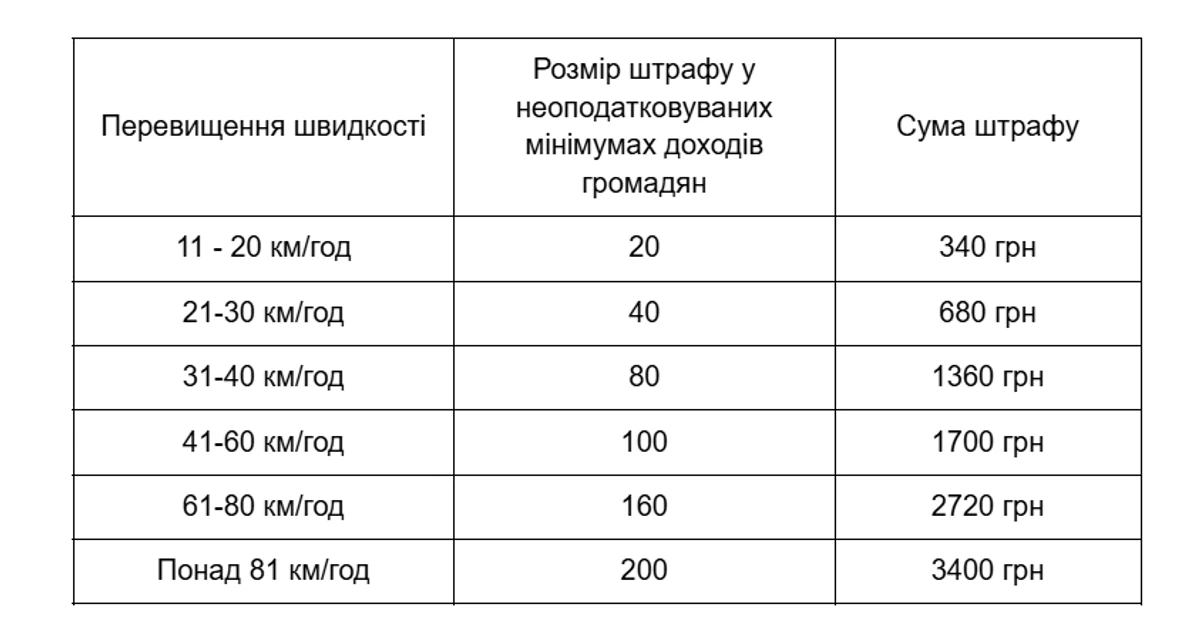 | Перевищення швидкості | Розмір штрафу у неоподатковуваних мінімумах доходів громадян | Сума штрафу |
|---|---|---|
| 11 - 20 км/год | 20 | 340 грн |
| 21-30 км/год | 40 | 680 грн |
| 31-40 км/год | 80 | 1360 грн |
| 41-60 км/год | 100 | 1700 грн |
| 61-80 км/год | 160 | 2720 грн |
| Понад 81 км/год | 200 | 3400 грн |